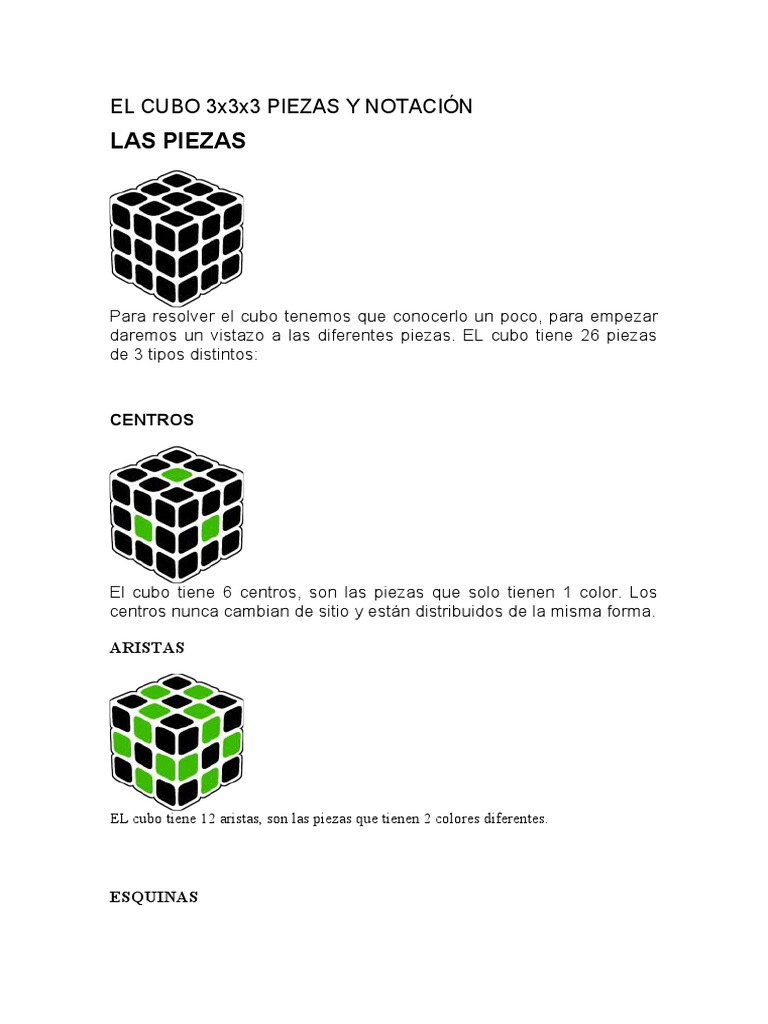 EL CUBO 3x3x3 PIEZAS Y NOTACIÓN

LAS PIEZAS

Para resolver el cubo tenemos que conocerlo un poco, para empezar daremos un vistazo a las diferentes piezas. EL cubo tiene 26 piezas de 3 tipos distintos:

CENTROS

El cubo tiene 6 centros, son las piezas que solo tienen 1 color. Los centros nunca cambian de sitio y están distribuidos de la misma forma.

ARISTAS

EL cubo tiene 12 aristas, son las piezas que tienen 2 colores diferentes.

ESQUINAS